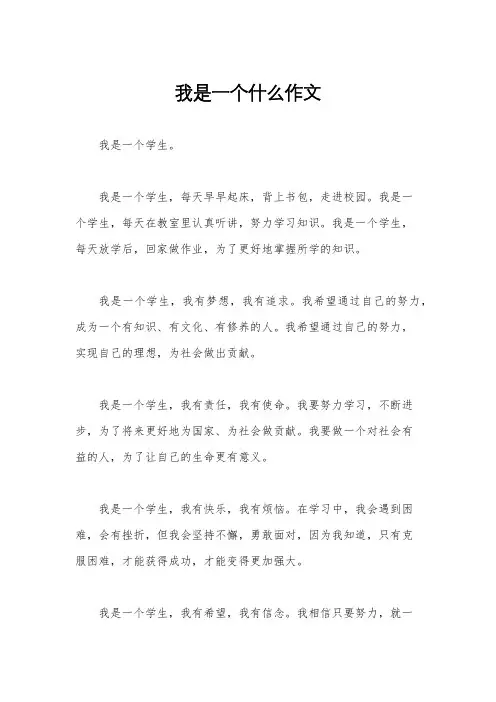 我是一个什么作文

我是一个学生。

我是一个学生，每天早早起床，背上书包，走进校园。我是一个学生，每天在教室里认真听讲，努力学习知识。我是一个学生，每天放学后，回家做作业，为了更好地掌握所学的知识。

我是一个学生，我有梦想，我有追求。我希望通过自己的努力，成为一个有知识、有文化、有修养的人。我希望通过自己的努力，实现自己的理想，为社会做出贡献。

我是一个学生，我有责任，我有使命。我要努力学习，不断进步，为了将来更好地为国家、为社会做贡献。我要做一个对社会有益的人，为了让自己的生命更有意义。

我是一个学生，我有快乐，我有烦恼。在学习中，我会遇到困难，会有挫折，但我会坚持不懈，勇敢面对，因为我知道，只有克服困难，才能获得成功，才能变得更加强大。

我是一个学生，我有希望，我有信念。我相信只要努力，就一